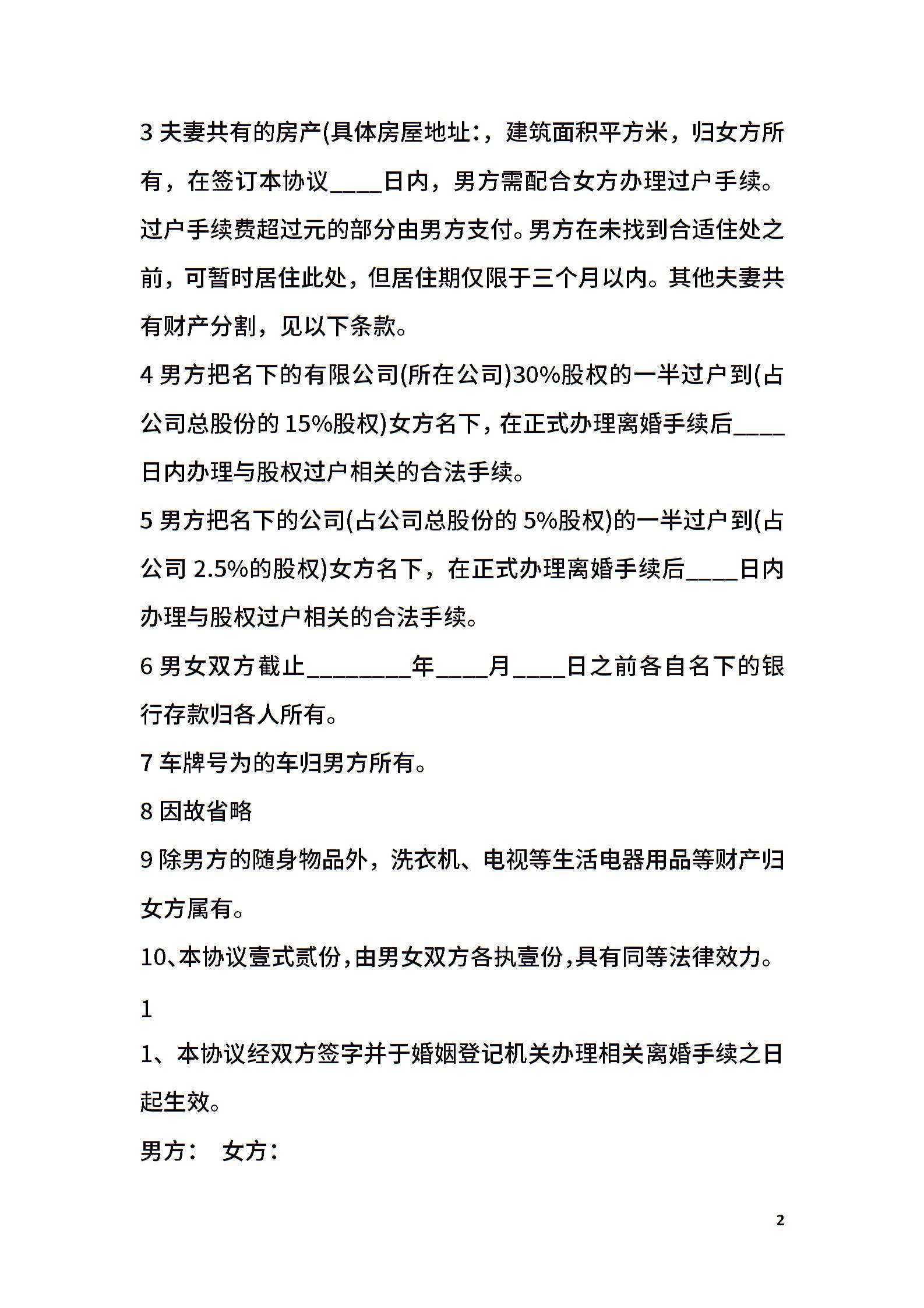 3 夫妻共有的房产(具体房屋地址:，建筑面积平方米，归女方所有，在签订本协议____日内，男方需配合女方办理过户手续。过户手续费超过元的部分由男方支付。男方在未找到合适住处之前，可暂时居住此处，但居住期仅限于三个月以内。其他夫妻共有财产分割，见以下条款。

4 男方把名下的有限公司(所在公司)30%股权的一半过户到(占公司总股份的 15%股权)女方名下，在正式办理离婚手续后____日内办理与股权过户相关的合法手续。

5 男方把名下的公司(占公司总股份的 5%股权)的一半过户到(占公司 2.5%的股权)女方名下，在正式办理离婚手续后____日内办理与股权过户相关的合法手续。

6 男女双方截止________年____月____日之前各自名下的银行存款归各人所有。

7 车牌号为的车归男方所有。

8 因故省略

9 除男方的随身物品外，洗衣机、电视等生活电器用品等财产归女方属有。

10、本协议壹式贰份，由男女双方各执壹份，具有同等法律效力。

1

1、本协议经双方签字并于婚姻登记机关办理相关离婚手续之日起生效。

男方： 女方：

2